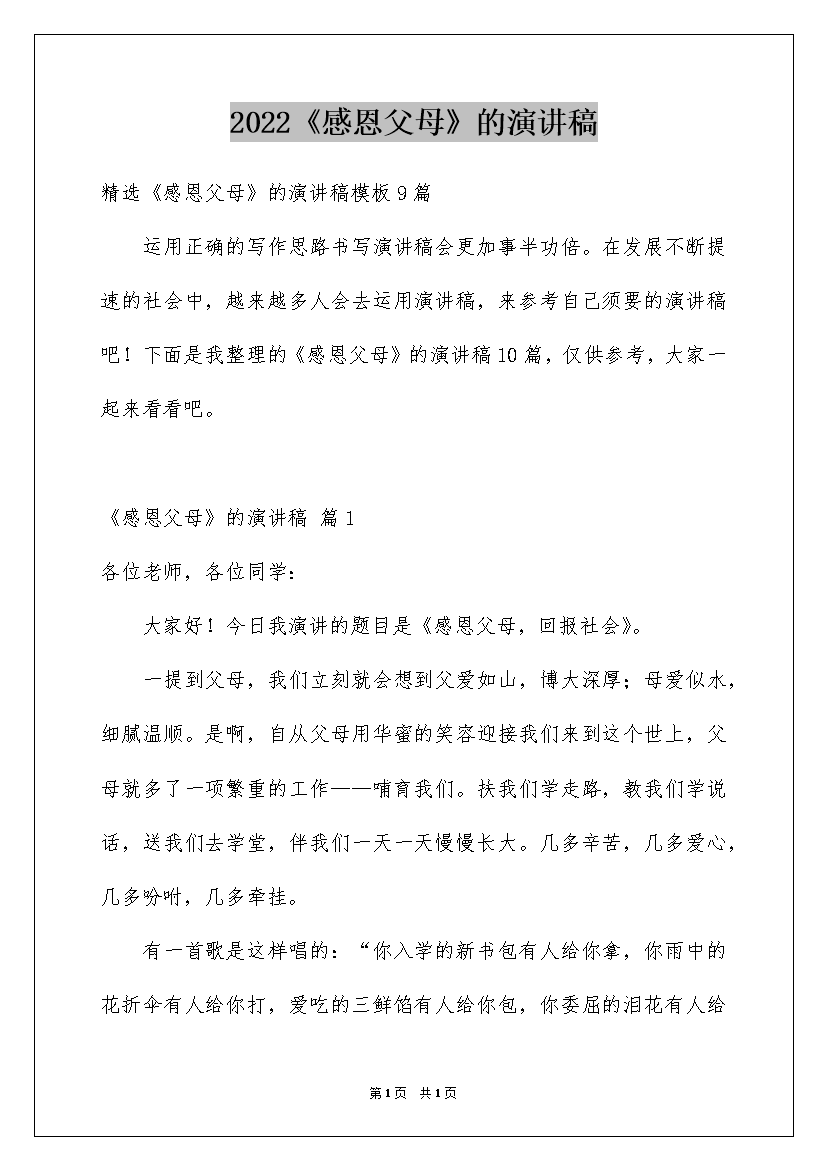 2022《感恩父母》的演讲稿

精选《感恩父母》的演讲稿模板9篇

运用正确的写作思路书写演讲稿会更加事半功倍。在发展不断提速的社会中，越来越多人会去运用演讲稿，来参考自己须要的演讲稿吧！下面是我整理的《感恩父母》的演讲稿10篇，仅供参考，大家一起来看看吧。

《感恩父母》的演讲稿 篇1

各位老师，各位同学：

大家好！今日我演讲的题目是《感恩父母，回报社会》。

一提到父母，我们立刻就会想到父爱如山，博大深厚；母爱似水，细腻温顺。是啊，自从父母用华蜜的笑容迎接我们来到这个世上，父母就多了一项繁重的工作——哺育我们。扶我们学走路，教我们学说话，送我们去学堂，伴我们一天一天慢慢长大。几多辛苦，几多爱心，几多吩咐，几多牵挂。

有一首歌是这样唱的：“你入学的新书包有人给你拿，你雨中的花折伞有人给你打，爱吃的三鲜馅有人给你包，你委屈的泪花有人给

第1页 共1页